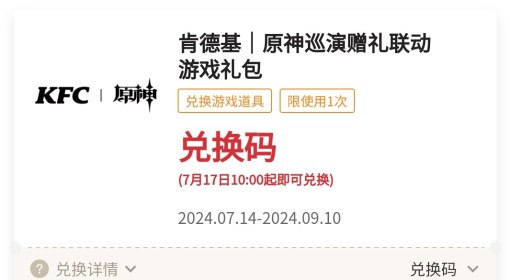 KFC | 原神

肯德基｜原神巡演赠礼联动游戏礼包

兑换游戏道具
限使用1次

兑换码

(7月17日10:00起即可兑换)

2024.07.14-2024.09.10

? 兑换详情

兑换码